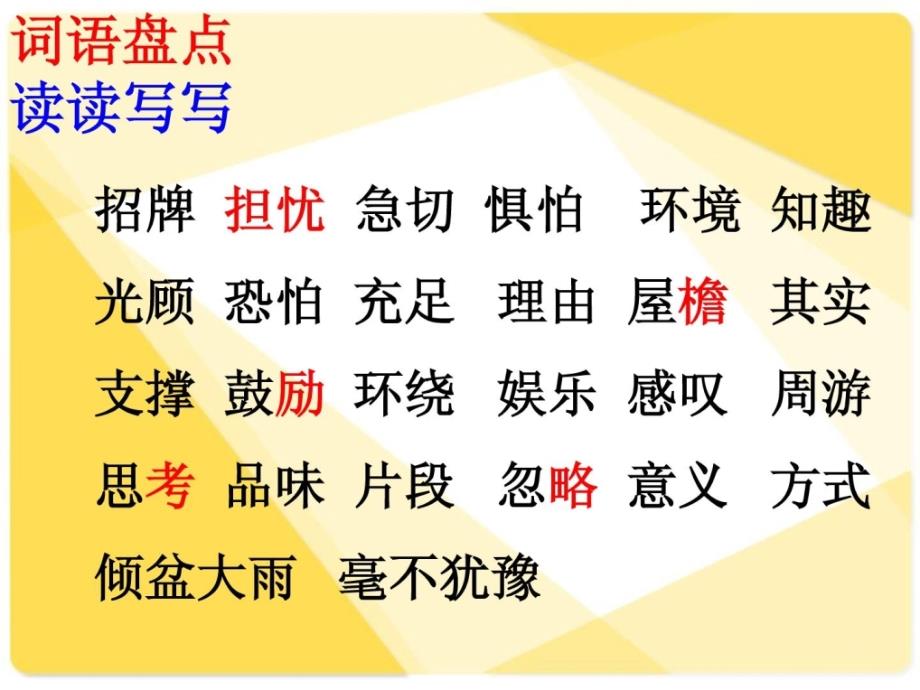 词语盘点
读读写写

招牌 担忧 急切 惧怕 环境 知趣
光顾 恐怕 充足 理由 屋檐 其实
支撑 鼓励 环绕 娱乐 感叹 周游
思考 品味 片段 忽略 意义 方式
倾盆大雨 毫不犹豫